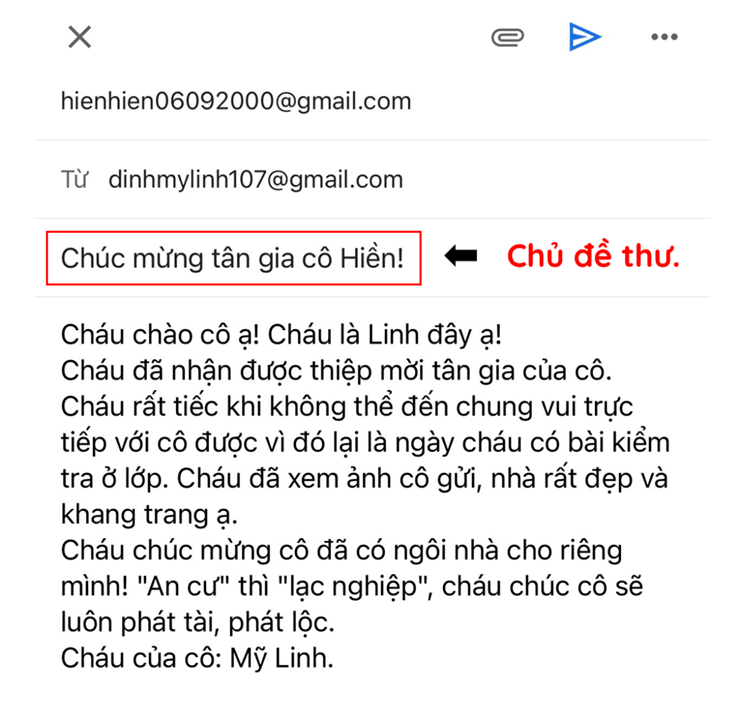 hienhien06092000@gmail.com

Từ dinhmylinh107@gmail.com

Chúc mừng tân gia cô Hiền!

Chủ đề thư.

Cháu chào cô ạ! Cháu là Linh đây ạ!
Cháu đã nhận được thiệp mời tân gia của cô.
Cháu rất tiếc khi không thể đến chung vui trực tiếp với cô được vì đó lại là ngày cháu có bài kiểm tra ở lớp. Cháu đã xem ảnh cô gửi, nhà rất đẹp và khang trang ạ.
Cháu chúc mừng cô đã có ngôi nhà cho riêng mình! "An cư" thì "lạc nghiệp", cháu chúc cô sẽ luôn phát tài, phát lộc.
Cháu của cô: Mỹ Linh.